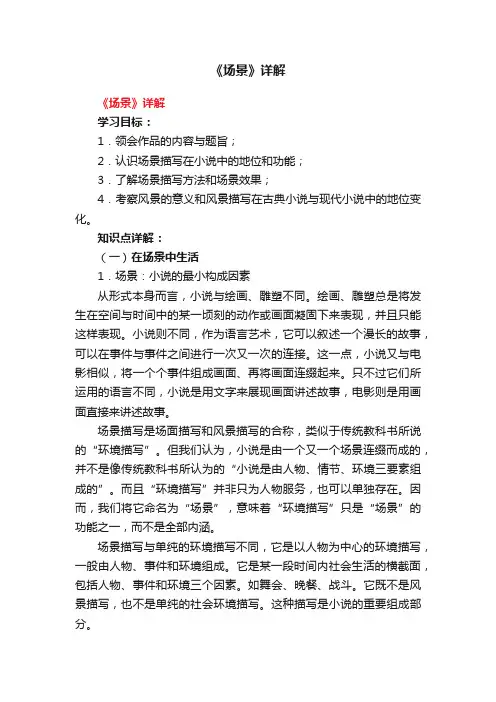 《场景》详解

《场景》详解

学习目标：

1．领会作品的内容与题旨；

2．认识场景描写在小说中的地位和功能；

3．了解场景描写方法和场景效果；

4．考察风景的意义和风景描写在古典小说与现代小说中的地位变化。

知识点详解：

（一）在场景中生活

1．场景：小说的最小构成因素

从形式本身而言，小说与绘画、雕塑不同。绘画、雕塑总是将发生在空间与时间中的某一顷刻的动作或画面凝固下来表现，并且只能这样表现。小说则不同，作为语言艺术，它可以叙述一个漫长的故事，可以在事件与事件之间进行一次又一次的连接。这一点，小说又与电影相似，将一个个事件组成画面、再将画面连缀起来。只不过它们所运用的语言不同，小说是用文字来展现画面讲述故事，电影则是用画面直接来讲述故事。

场景描写是场面描写和风景描写的合称，类似于传统教科书所说的“环境描写”。但我们认为，小说是由一个又一个场景连缀而成的，并不是像传统教科书所认为的“小说是由人物、情节、环境三要素组成的”。而且“环境描写”并非只为人物服务，也可以单独存在。因而，我们将它命名为“场景”，意味着“环境描写”只是“场景”的功能之一，而不是全部内涵。

场景描写与单纯的环境描写不同，它是以人物为中心的环境描写，一般由人物、事件和环境组成。它是某一段时间内社会生活的横截面，包括人物、事件和环境三个因素。如舞会、晚餐、战斗。它既不是风景描写，也不是单纯的社会环境描写。这种描写是小说的重要组成部分。